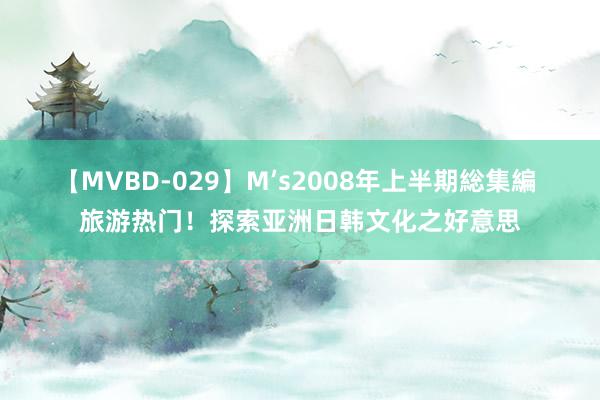 【MVBD-029】M’s2008年上半期総集編
旅游热门！探索亚洲日韩文化之好意思